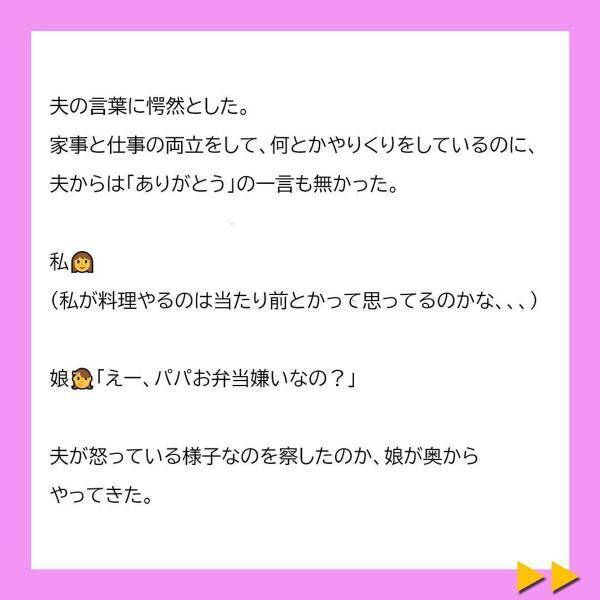 夫の言葉に愕然とした。
家事と仕事の両立をして、何とかやりくりをしているのに、夫からは「ありがとう」の一言も無かった。

私
（私が料理やるのは当たり前とかって思ってるのかな、、、）

娘「えー、パパお弁当嫌いなの？」

夫が怒っている様子なのを察したのか、娘が奥からやってきた。